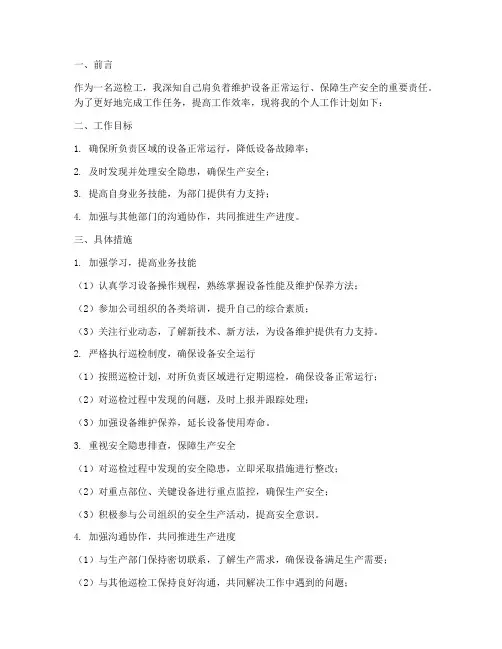 一、前言

作为一名巡检工，我深知自己肩负着维护设备正常运行、保障生产安全的重要责任。为了更好地完成工作任务，提高工作效率，现将我的个人工作计划如下：

二、工作目标

1. 确保所负责区域的设备正常运行，降低设备故障率；

2. 及时发现并处理安全隐患，确保生产安全；

3. 提高自身业务技能，为部门提供有力支持；

4. 加强与其他部门的沟通协作，共同推进生产进度。

三、具体措施

1. 加强学习，提高业务技能

（1）认真学习设备操作规程，熟练掌握设备性能及维护保养方法；

（2）参加公司组织的各类培训，提升自己的综合素质；

（3）关注行业动态，了解新技术、新方法，为设备维护提供有力支持。

2. 严格执行巡检制度，确保设备安全运行

（1）按照巡检计划，对所负责区域进行定期巡检，确保设备正常运行；

（2）对巡检过程中发现的问题，及时上报并跟踪处理；

（3）加强设备维护保养，延长设备使用寿命。

3. 重视安全隐患排查，保障生产安全

（1）对巡检过程中发现的安全隐患，立即采取措施进行整改；

（2）对重点部位、关键设备进行重点监控，确保生产安全；

（3）积极参与公司组织的安全生产活动，提高安全意识。

4. 加强沟通协作，共同推进生产进度

（1）与生产部门保持密切联系，了解生产需求，确保设备满足生产需要；

（2）与其他巡检工保持良好沟通，共同解决工作中遇到的问题；